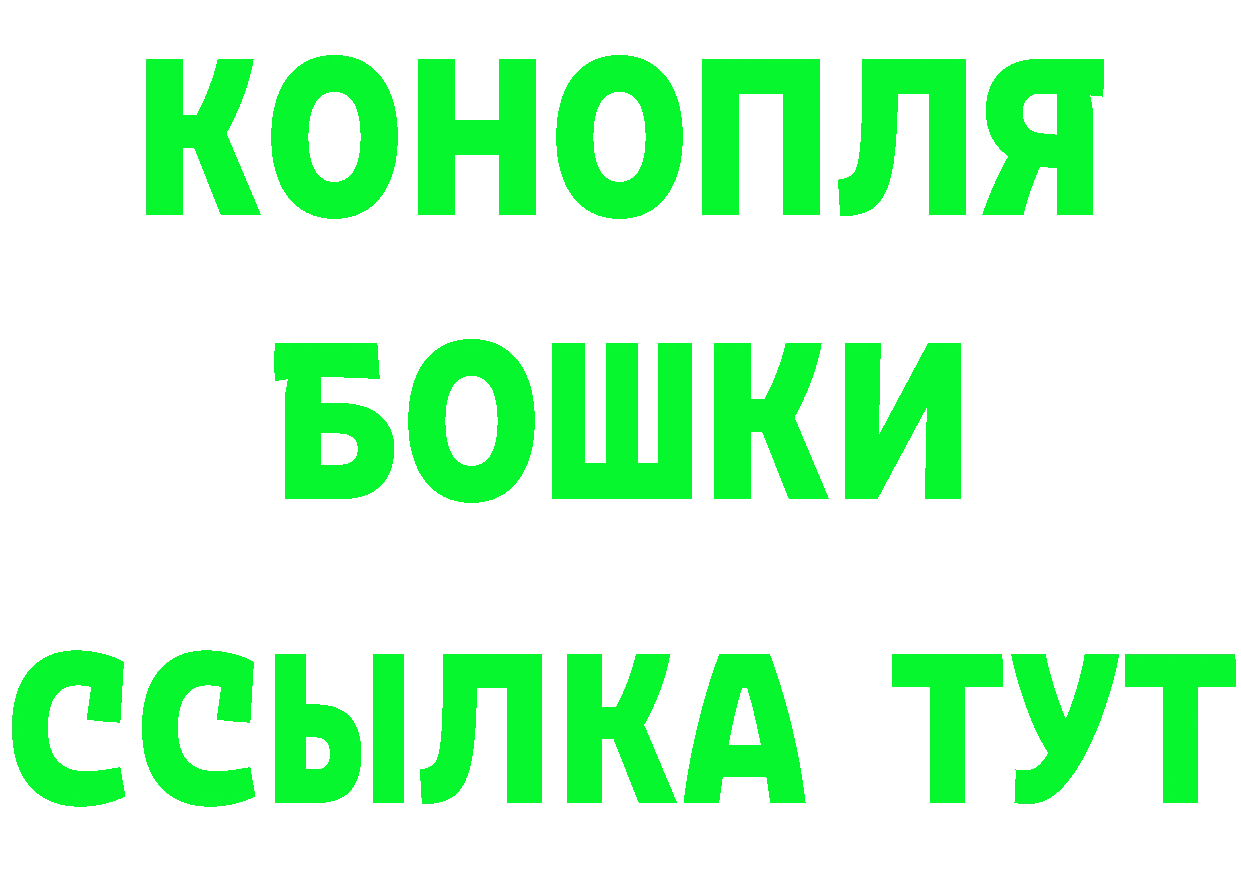 КОНОПЛЯ
БОШКИ
ССЫЛКА ТУТ